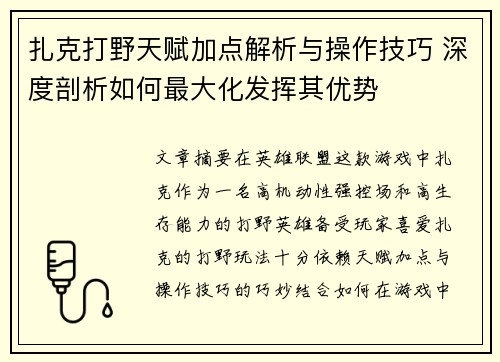 扎克打野天赋加点解析与操作技巧 深度剖析如何最大化发挥其优势

文章摘要在英雄联盟这款游戏中扎克作为一名高机动性强控场和高生存能力的打野英雄备受玩家喜爱扎克的打野玩法十分依赖天赋加点与操作技巧的巧妙结合如何在游戏中